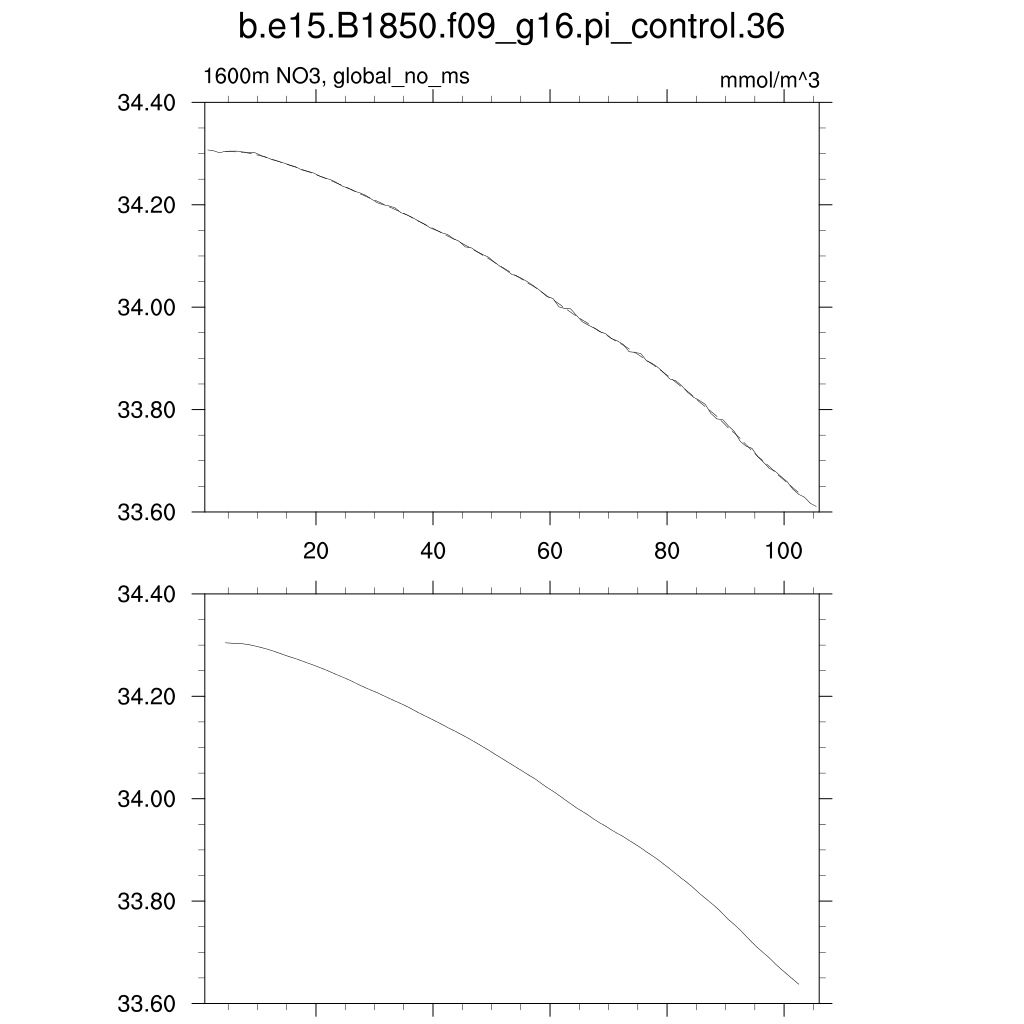 b.e15.B1850.f09_g16.pi_control.36

1600m NO3, global_no_ms

mmol/m^3

34.40
34.20
34.00
33.80
33.60

20 40 60 80 100

34.40
34.20
34.00
33.80
33.60